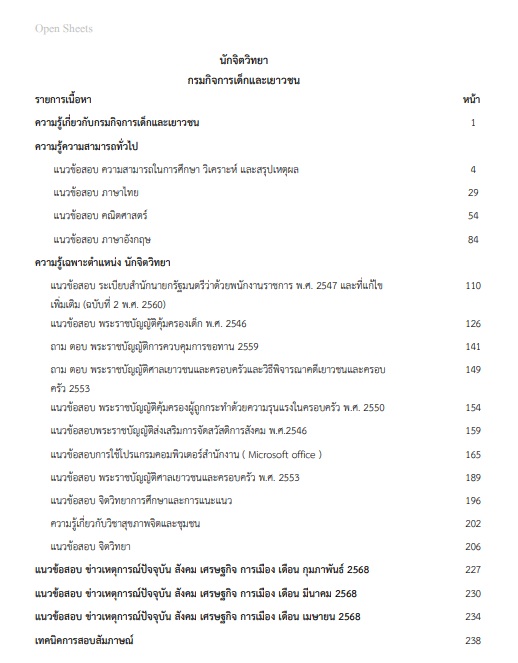 Open Sheets

นักจิตวิทยา
กรมกิจการเด็กและเยาวชน

| รายการเนื้อหา | หน้า |
|---|---|
| ความรู้เกี่ยวกับกรมกิจการเด็กและเยาวชน | 1 |
| ความรู้ความสามารถทั่วไป | |
| แนวข้อสอบ ความสามารถในการศึกษา วิเคราะห์ และสรุปเหตุผล | 4 |
| แนวข้อสอบ ภาษาไทย | 29 |
| แนวข้อสอบ คณิตศาสตร์ | 54 |
| แนวข้อสอบ ภาษาอังกฤษ | 84 |
| ความรู้เฉพาะตำแหน่ง นักจิตวิทยา | |
| แนวข้อสอบ ระเบียบสำนักนายกรัฐมนตรีว่าด้วยพนักงานราชการ พ.ศ. 2547 และที่แก้ไขเพิ่มเติม (ฉบับที่ 2 พ.ศ. 2560) | 110 |
| แนวข้อสอบ พระราชบัญญัติคุ้มครองเด็ก พ.ศ. 2546 | 126 |
| ถาม ตอบ พระราชบัญญัติการควบคุมการขอทาน 2559 | 141 |
| ถาม ตอบ พระราชบัญญัติศาลเยาวชนและครอบครัวและวิธีพิจารณาคดีเยาวชนและครอบครัว 2553 | 149 |
| แนวข้อสอบ พระราชบัญญัติคุ้มครองผู้ถูกกระทำด้วยความรุนแรงในครอบครัว พ.ศ. 2550 | 154 |
| แนวข้อสอบพระราชบัญญัติส่งเสริมการจัดสวัสดิการสังคม พ.ศ.2546 | 159 |
| แนวข้อสอบการใช้โปรแกรมคอมพิวเตอร์สำนักงาน ( Microsoft office ) | 165 |
| แนวข้อสอบ พระราชบัญญัติศาลเยาวชนและครอบครัว พ.ศ. 2553 | 189 |
| แนวข้อสอบ จิตวิทยาการศึกษาและการแนะแนว | 196 |
| ความรู้เกี่ยวกับวิชาสุขภาพจิตและชุมชน | 202 |
| แนวข้อสอบ จิตวิทยา | 206 |
| แนวข้อสอบ ข่าวเหตุการณ์ปัจจุบัน สังคม เศรษฐกิจ การเมือง เดือน กุมภาพันธ์ 2568 | 227 |
| แนวข้อสอบ ข่าวเหตุการณ์ปัจจุบัน สังคม เศรษฐกิจ การเมือง เดือน มีนาคม 2568 | 230 |
| แนวข้อสอบ ข่าวเหตุการณ์ปัจจุบัน สังคม เศรษฐกิจ การเมือง เดือน เมษายน 2568 | 234 |
| เทคนิคการสอบสัมภาษณ์ | 238 |